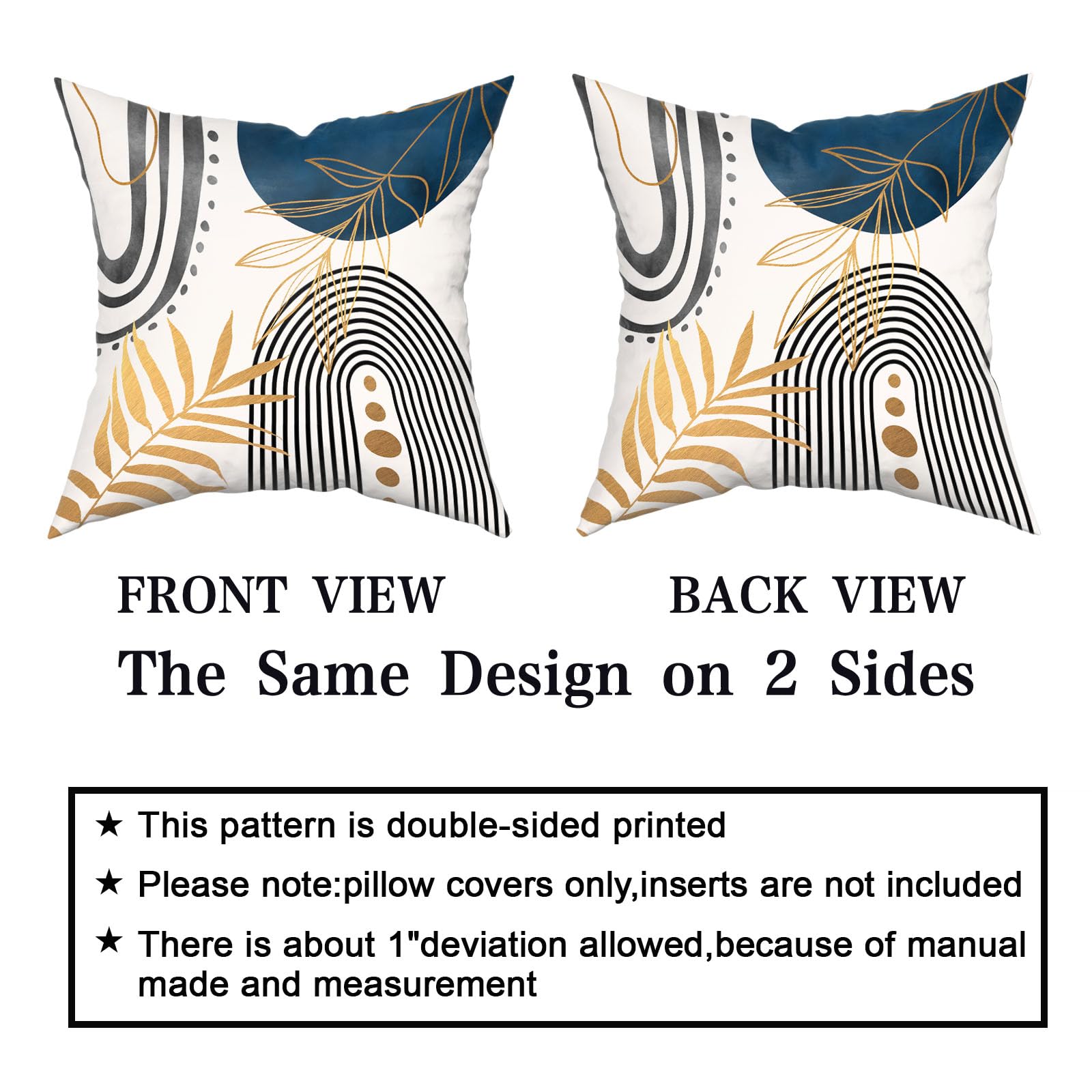 FRONT VIEW

BACK VIEW

The Same Design on 2 Sides

★ This pattern is double-sided printed

★ Please note:pillow covers only,inserts are not included

★ There is about 1"deviation allowed,because of manual made and measurement